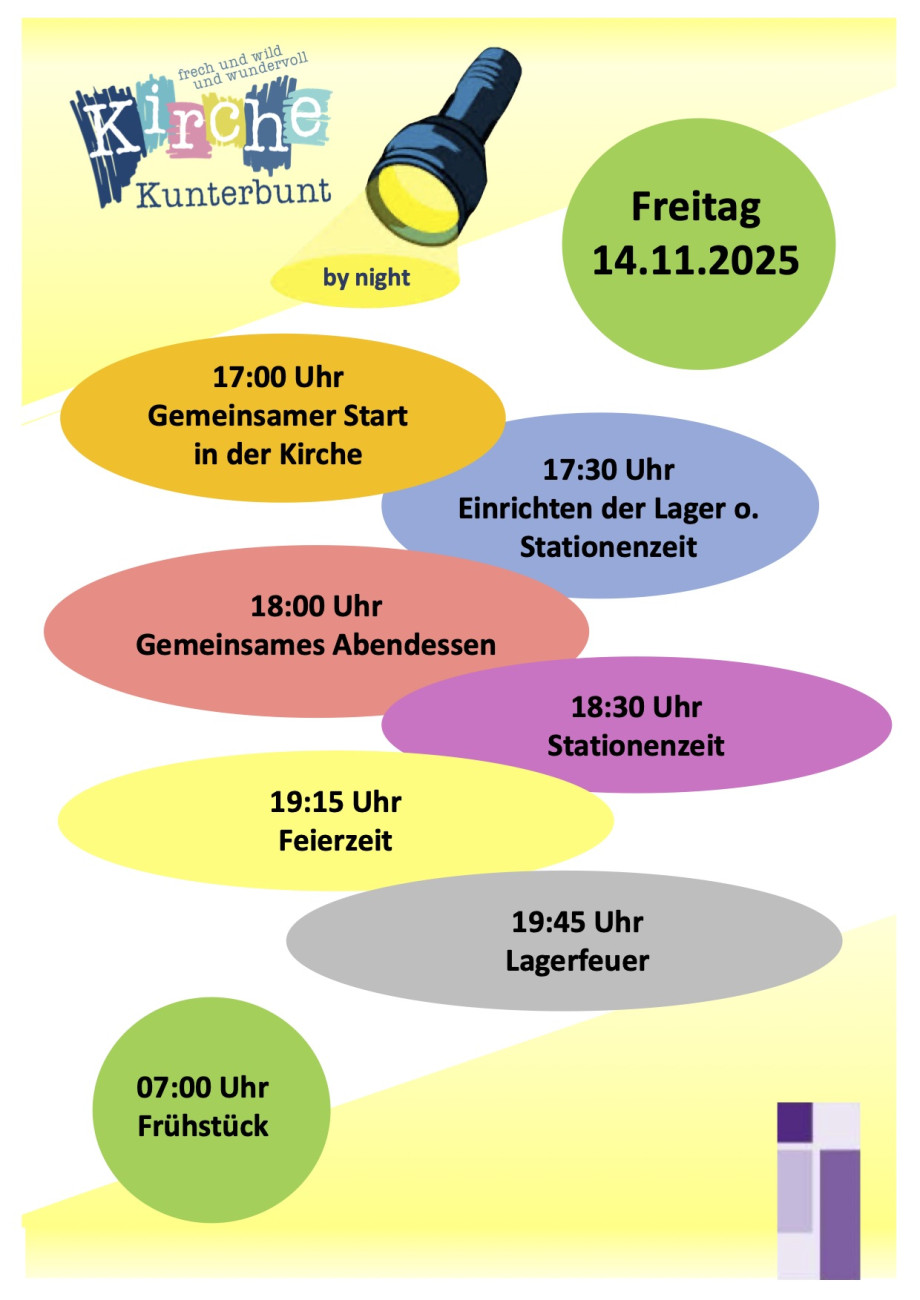 frech und wild
und wundervoll
Kirche
Kunterbunt

by night

Freitag
14.11.2025

17:00 Uhr
Gemeinsamer Start
in der Kirche

17:30 Uhr
Einrichten der Lager o.
Stationenzeit

18:00 Uhr
Gemeinsames Abendessen

18:30 Uhr
Stationenzeit

19:15 Uhr
Feierzeit

19:45 Uhr
Lagerfeuer

07:00 Uhr
Frühstück